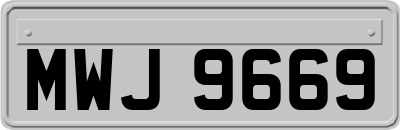 MWJ 9669